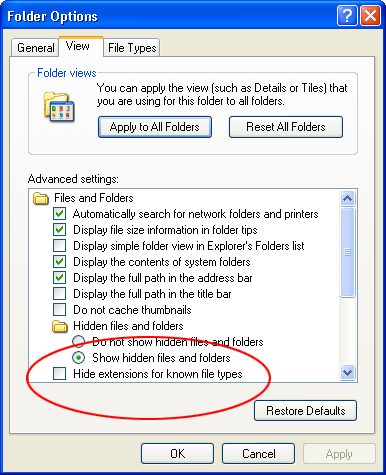 Folder Options

General
View
File Types

Folder views

You can apply the view (such as Details or Tiles) that you are using for this folder to all folders.

Apply to All Folders
Reset All Folders

Advanced settings:

Files and Folders
Automatically search for network folders and printers
Display file size information in folder tips
Display simple folder view in Explorer's Folders list
Display the contents of system folders
Display the full path in the address bar
Display the full path in the title bar
Do not cache thumbnails
Hidden files and folders
Do not show hidden files and folders
Show hidden files and folders
Hide extensions for known file types

Restore Defaults

OK
Cancel
Apply